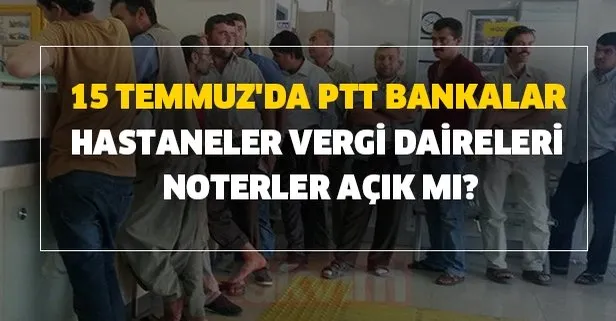 15 TEMMUZ'DA PTT BANKALAR HASTANELER VERGİ DAİRELERİ NOTERLER AÇIK MI?